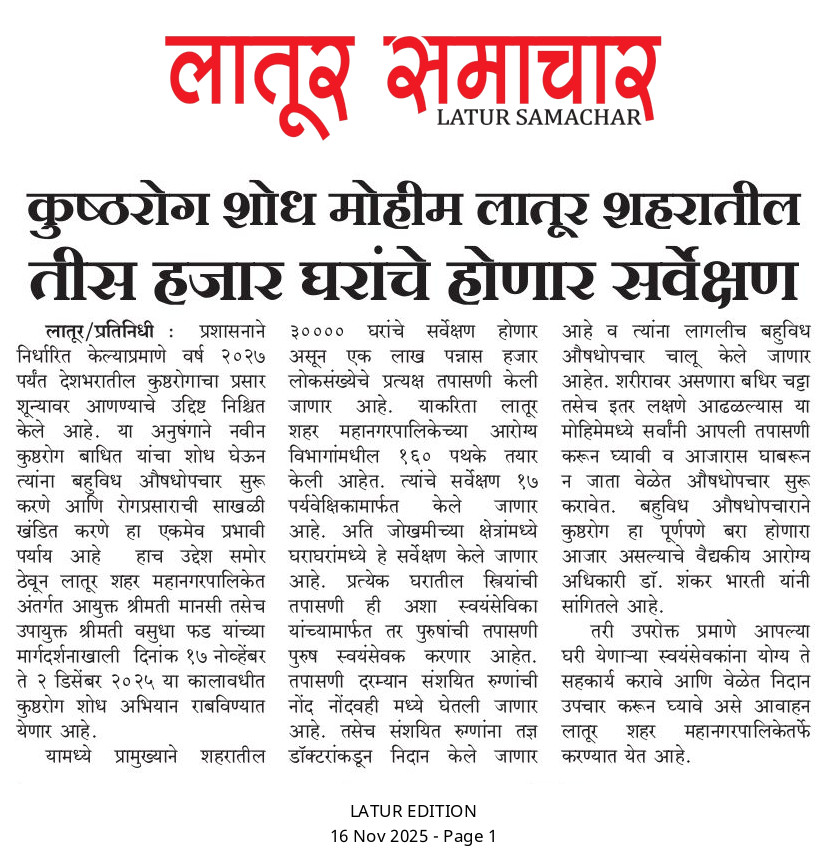 लातूर समाचार
LATUR SAMACHAR

कुष्ठरोग शोध मोहीम लातूर शहरातील तीस हजार घरांचे होणार सर्वेक्षण

लातूर/प्रतिनिधी : प्रशासनाने निर्धारित केल्याप्रमाणे वर्ष २०२७ पर्यंत देशभरातील कुष्ठरोगाचा प्रसार शून्यावर आणण्याचे उद्दिष्ट निश्चित केले आहे. या अनुषंगाने नवीन कुष्ठरोग बाधित यांचा शोध घेऊन त्यांना बहुविध औषधोपचार सुरू करणे आणि रोगप्रसाराची साखळी खंडित करणे हा एकमेव प्रभावी पर्याय आहे हाच उद्देश समोर ठेवून लातूर शहर महानगरपालिकेत अंतर्गत आयुक्त श्रीमती मानसी तसेच उपायुक्त श्रीमती वसुधा फड यांच्या मार्गदर्शनाखाली दिनांक १७ नोव्हेंबर ते २ डिसेंबर २०२५ या कालावधीत कुष्ठरोग शोध अभियान राबविण्यात येणार आहे.

यामध्ये प्रामुख्याने शहरातील ३०००० घरांचे सर्वेक्षण होणार असून एक लाख पन्नास हजार लोकसंख्येचे प्रत्यक्ष तपासणी केली जाणार आहे. याकरिता लातूर शहर महानगरपालिकेच्या आरोग्य विभागांमधील १६० पथके तयार केली आहेत. त्यांचे सर्वेक्षण १७ पर्यवेक्षिकामार्फत केले जाणार आहे. अति जोखमीच्या क्षेत्रांमध्ये घराघरांमध्ये हे सर्वेक्षण केले जाणार आहे. प्रत्येक घरातील स्त्रियांची तपासणी ही अशा स्वयंसेविका यांच्यामार्फत तर पुरुषांची तपासणी पुरुष स्वयंसेवक करणार आहेत. तपासणी दरम्यान संशयित रुग्णांची नोंद नोंदवही मध्ये घेतली जाणार आहे. तसेच संशयित रुग्णांना तज्ञ डॉक्टरांकडून निदान केले जाणार आहे व त्यांना लागलीच बहुविध औषधोपचार चालू केले जाणार आहेत. शरीरावर असणारा बधिर चट्टा तसेच इतर लक्षणे आढळल्यास या मोहिमेमध्ये सर्वांनी आपली तपासणी करून घ्यावी व आजारास घाबरून न जाता वेळेत औषधोपचार सुरू करावेत. बहुविध औषधोपचाराने कुष्ठरोग हा पूर्णपणे बरा होणारा आजार असल्याचे वैद्यकीय आरोग्य अधिकारी डॉ. शंकर भारती यांनी सांगितले आहे.

तरी उपरोक्त प्रमाणे आपल्या घरी येणाऱ्या स्वयंसेवकांना योग्य ते सहकार्य करावे आणि वेळेत निदान उपचार करून घ्यावे असे आवाहन लातूर शहर महानगरपालिकेतर्फे करण्यात येत आहे.

LATUR EDITION
16 Nov 2025 - Page 1